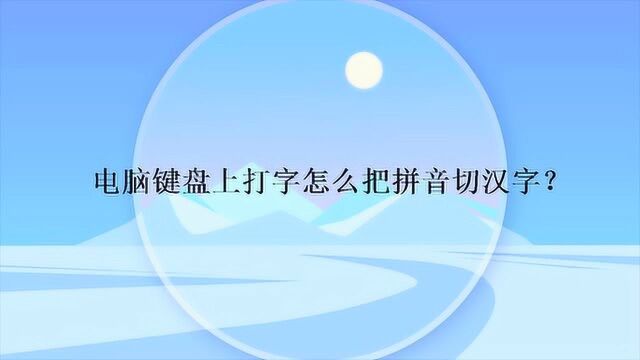 电脑键盘上打字怎么把拼音切汉字？